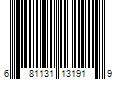 6 81131 13191 9